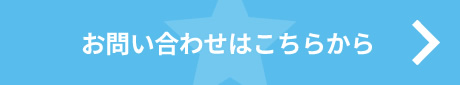 お問い合わせはこちらから